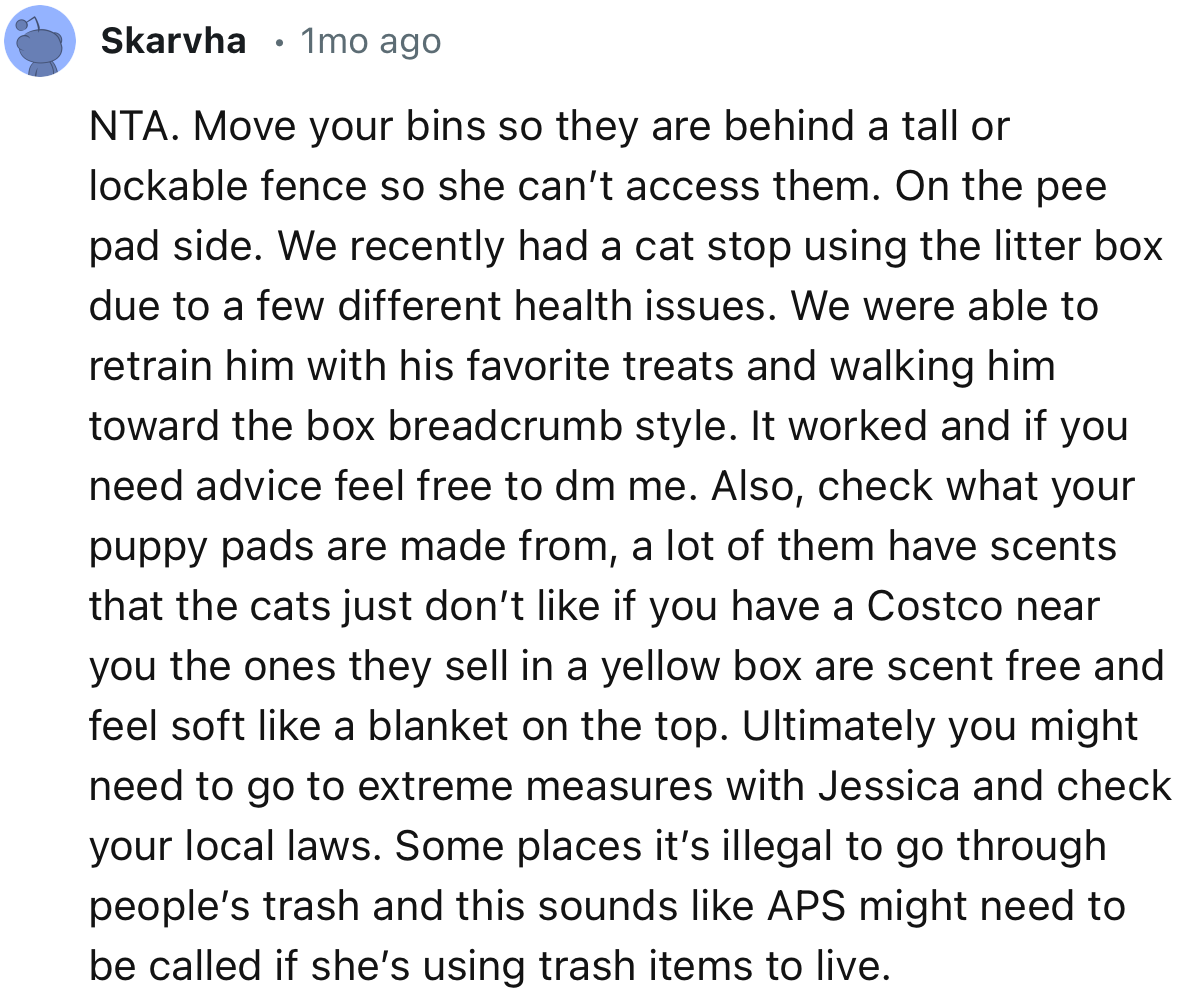 Skarvha • 1mo ago

NTA. Move your bins so they are behind a tall or lockable fence so she can't access them. On the pee pad side. We recently had a cat stop using the litter box due to a few different health issues. We were able to retrain him with his favorite treats and walking him toward the box breadcrumb style. It worked and if you need advice feel free to dm me. Also, check what your puppy pads are made from, a lot of them have scents that the cats just don't like if you have a Costco near you the ones they sell in a yellow box are scent free and feel soft like a blanket on the top. Ultimately you might need to go to extreme measures with Jessica and check your local laws. Some places it's illegal to go through people's trash and this sounds like APS might need to be called if she's using trash items to live.